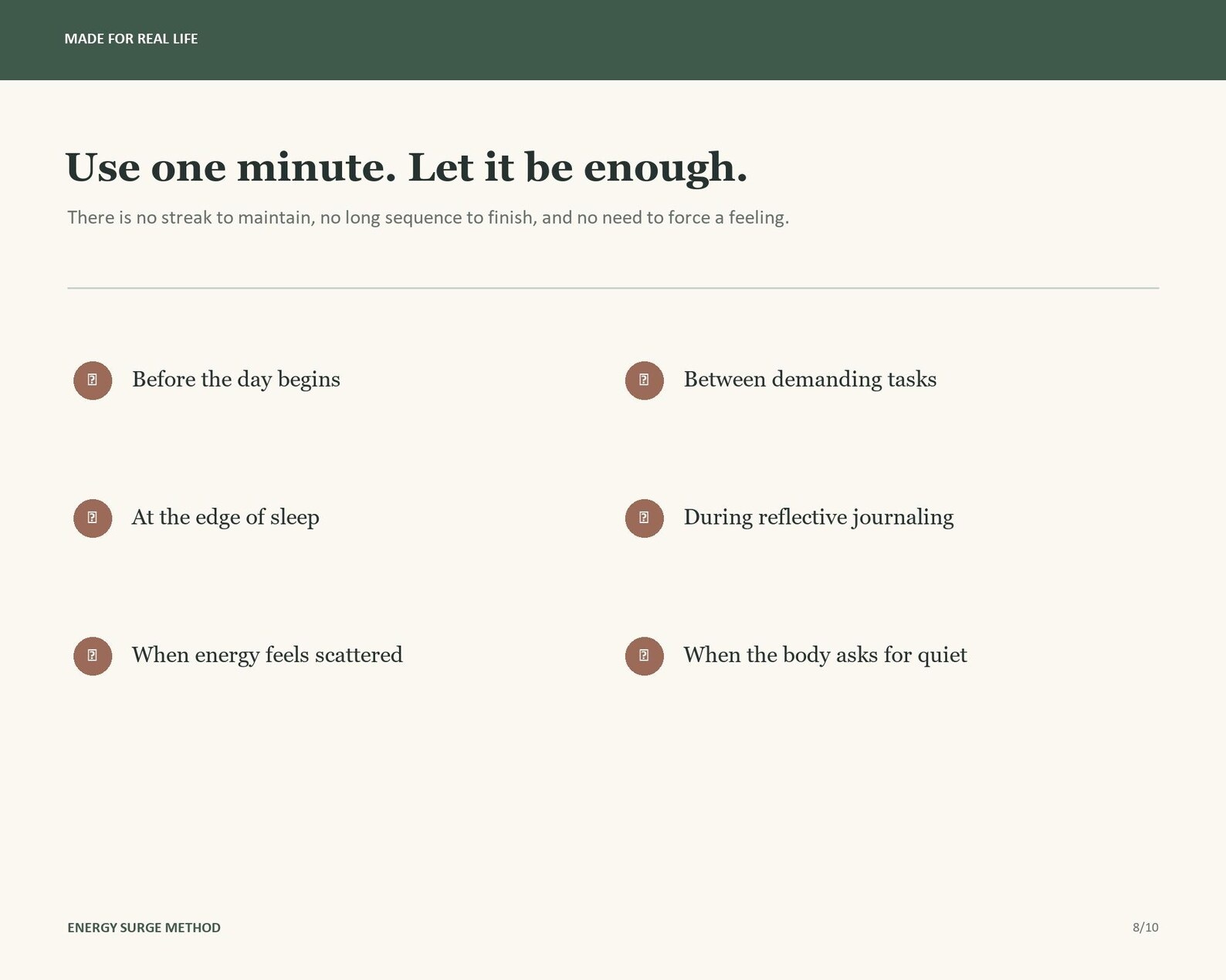 MADE FOR REAL LIFE

Use one minute. Let it be enough.

There is no streak to maintain, no long sequence to finish, and no need to force a feeling.

Before the day begins

At the edge of sleep

When energy feels scattered

Between demanding tasks

During reflective journaling

When the body asks for quiet

ENERGY SURGE METHOD

8/10